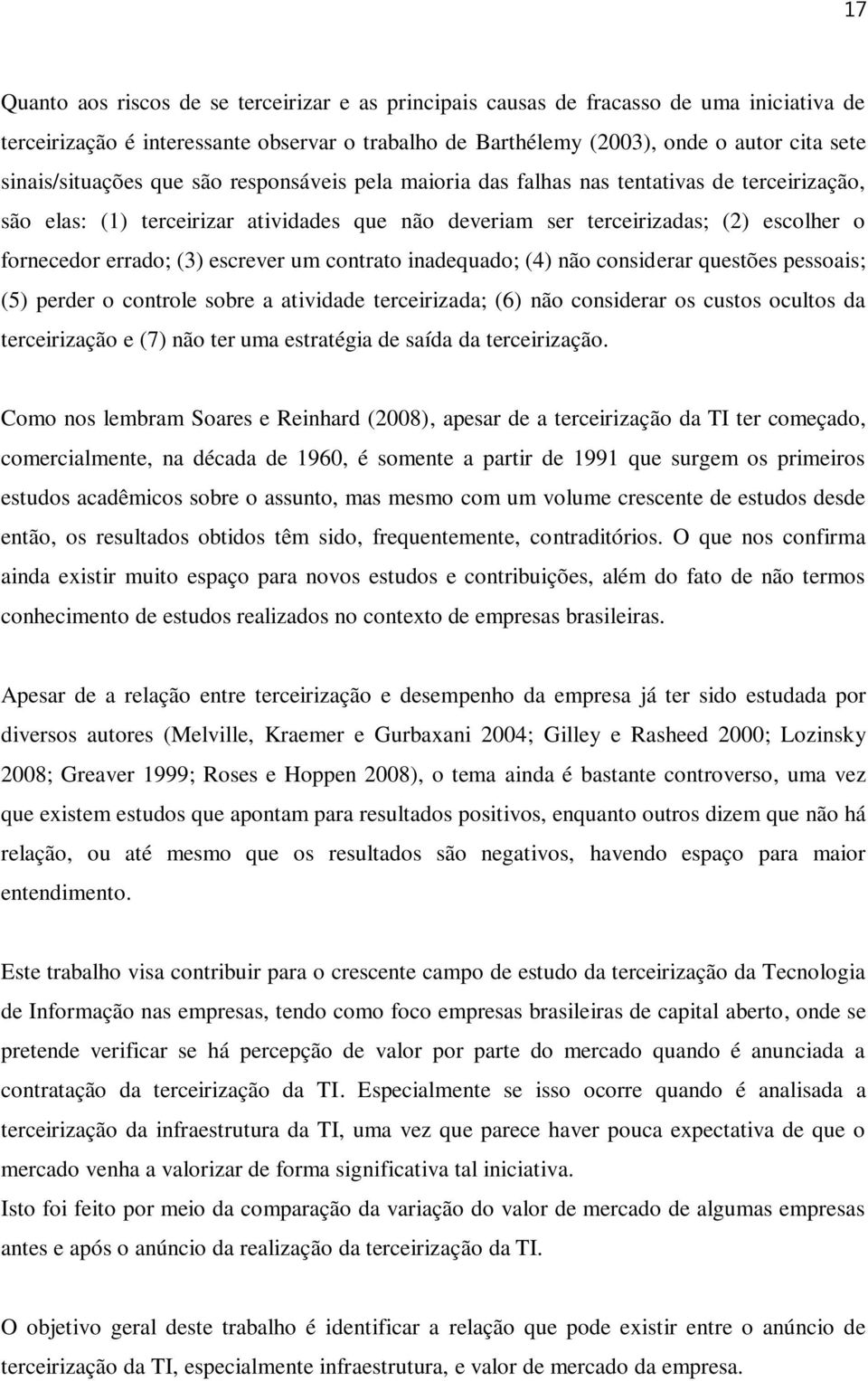 17

Quanto aos riscos de se terceirizar e as principais causas de fracasso de uma iniciativa de terceirização é interessante observar o trabalho de Barthélemy (2003), onde o autor cita sete sinais/situações que são responsáveis pela maioria das falhas nas tentativas de terceirização, são elas: (1) terceirizar atividades que não deveriam ser terceirizadas; (2) escolher o fornecedor errado; (3) escrever um contrato inadequado; (4) não considerar questões pessoais; (5) perder o controle sobre a atividade terceirizada; (6) não considerar os custos ocultos da terceirização e (7) não ter uma estratégia de saída da terceirização.

Como nos lembram Soares e Reinhard (2008), apesar de a terceirização da TI ter começado, comercialmente, na década de 1960, é somente a partir de 1991 que surgem os primeiros estudos acadêmicos sobre o assunto, mas mesmo com um volume crescente de estudos desde então, os resultados obtidos têm sido, frequentemente, contraditórios. O que nos confirma ainda existir muito espaço para novos estudos e contribuições, além do fato de não termos conhecimento de estudos realizados no contexto de empresas brasileiras.

Apesar de a relação entre terceirização e desempenho da empresa já ter sido estudada por diversos autores (Melville, Kraemer e Gurbaxani 2004; Gilley e Rasheed 2000; Lozinsky 2008; Greaver 1999; Roses e Hoppen 2008), o tema ainda é bastante controverso, uma vez que existem estudos que apontam para resultados positivos, enquanto outros dizem que não há relação, ou até mesmo que os resultados são negativos, havendo espaço para maior entendimento.

Este trabalho visa contribuir para o crescente campo de estudo da terceirização da Tecnologia de Informação nas empresas, tendo como foco empresas brasileiras de capital aberto, onde se pretende verificar se há percepção de valor por parte do mercado quando é anunciada a contratação da terceirização da TI. Especialmente se isso ocorre quando é analisada a terceirização da infraestrutura da TI, uma vez que parece haver pouca expectativa de que o mercado venha a valorizar de forma significativa tal iniciativa.
Isto foi feito por meio da comparação da variação do valor de mercado de algumas empresas antes e após o anúncio da realização da terceirização da TI.

O objetivo geral deste trabalho é identificar a relação que pode existir entre o anúncio de terceirização da TI, especialmente infraestrutura, e valor de mercado da empresa.